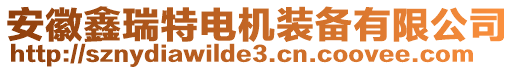 安徽鑫瑞特电机装备有限公司
http://sznydiawilde3.cn.coovee.com